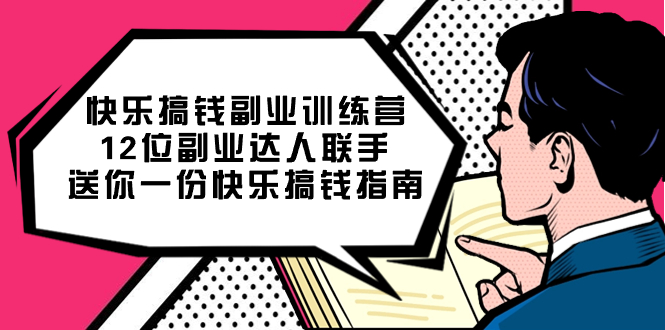 快乐搞钱副业训练营
12位副业达人联手
送你一份快乐搞钱指南